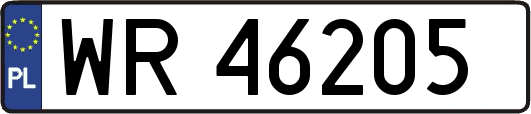 PL
WR 46205